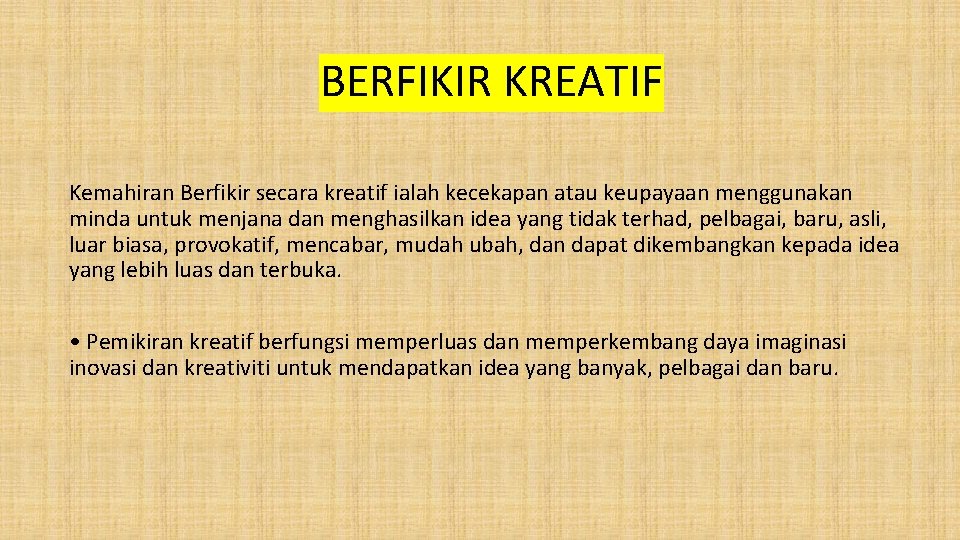 BERFIKIR KREATIF

Kemahiran Berfikir secara kreatif ialah kecekapan atau keupayaan menggunakan minda untuk menjana dan menghasilkan idea yang tidak terhad, pelbagai, baru, asli, luar biasa, provokatif, mencabar, mudah ubah, dan dapat dikembangkan kepada idea yang lebih luas dan terbuka.

• Pemikiran kreatif berfungsi memperluas dan memperkembang daya imaginasi inovasi dan kreativiti untuk mendapatkan idea yang banyak, pelbagai dan baru.